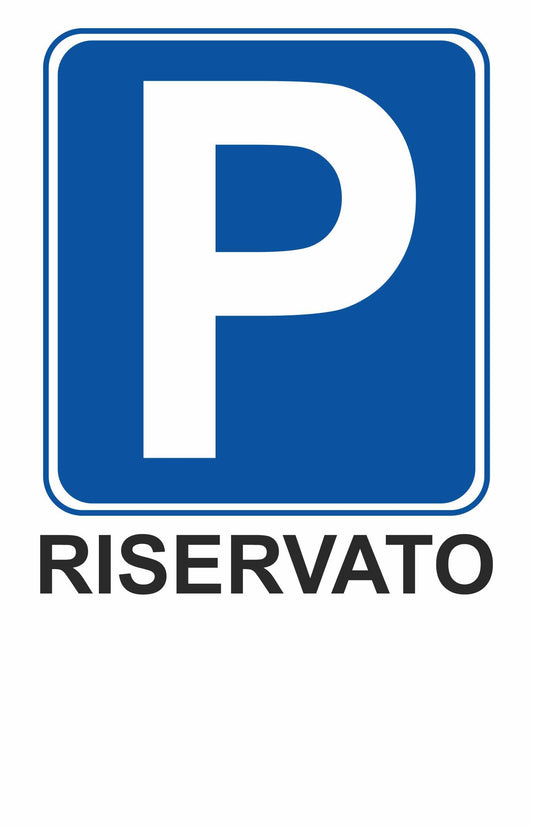 P

RISERVATO